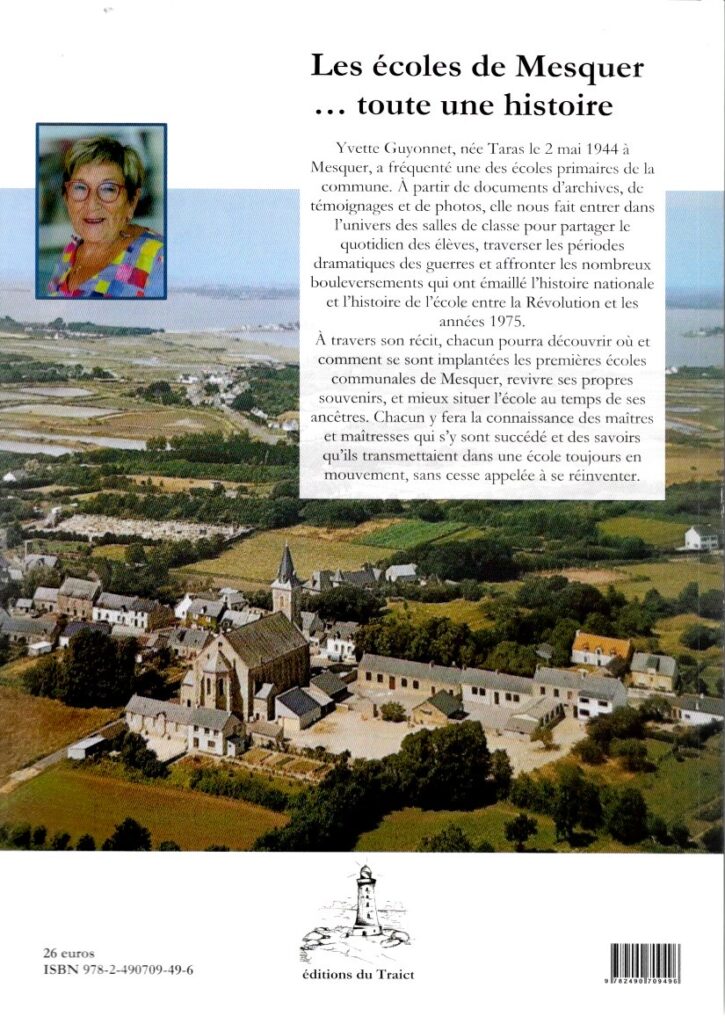 Les écoles de Mesquer
... toute une histoire

Yvette Guyonnet, née Taras le 2 mai 1944 à Mesquer, a fréquenté une des écoles primaires de la commune. À partir de documents d'archives, de témoignages et de photos, elle nous fait entrer dans l'univers des salles de classe pour partager le quotidien des élèves, traverser les périodes dramatiques des guerres et affronter les nombreux bouleversements qui ont émaillé l'histoire nationale et l'histoire de l'école entre la Révolution et les années 1975.

À travers son récit, chacun pourra découvrir où et comment se sont implantées les premières écoles communales de Mesquer, revivre ses propres souvenirs, et mieux situer l'école au temps de ses ancêtres. Chacun y fera la connaissance des maîtres et maîtresses qui s'y sont succédé et des savoirs qu'ils transmettaient dans une école toujours en mouvement, sans cesse appelée à se réinventer.

26 euros
ISBN 978-2-490709-49-6

éditions du Traict

9 782490 709496